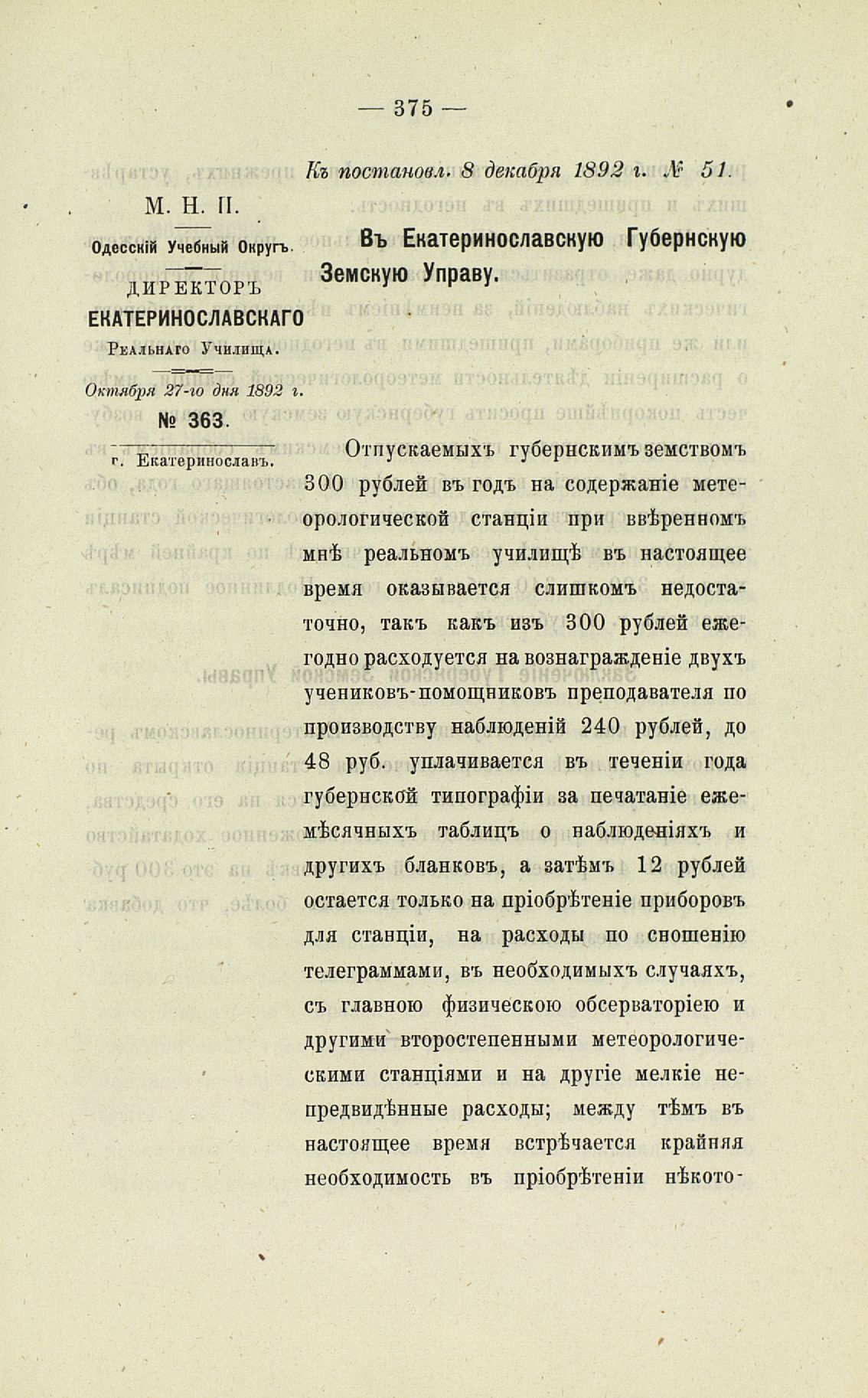 — 375 —

Къ постановл. 8 декабря 1892 г. № 51.

М. Н. П.

Одесскій Учебный Округъ.

ДИРЕКТОРЪ ЕКАТЕРИНОСЛАВСКАГО Реальнаго Училища.

Октября 27-го дня 1892 г.

№ 363.

г. Екатеринославъ.

Въ Екатеринославскую Губернскую Земскую Управу.

Отпускаемыхъ губернскимъ земствомъ 300 рублей въ годъ на содержаніе метеорологической станціи при ввѣренномъ мнѣ реальномъ училищѣ въ настоящее время оказывается слишкомъ недостаточно, такъ какъ изъ 300 рублей ежегодно расходуется на вознагражденіе двухъ учениковъ-помощниковъ преподавателя по производству наблюденій 240 рублей, до 48 руб. уплачивается въ теченіи года губернской типографіи за печатаніе ежемѣсячныхъ таблицъ о наблюденіяхъ и другихъ бланковъ, а затѣмъ 12 рублей остается только на пріобрѣтеніе приборовъ для станціи, на расходы по сношенію телеграммами, въ необходимыхъ случаяхъ, съ главною физическою обсерваторіею и другими второстепенными метеорологическими станціями и на другіе мелкіе непредвидѣнные расходы; между тѣмъ въ настоящее время встрѣчается крайняя необходимость въ пріобрѣтеніи нѣкото-